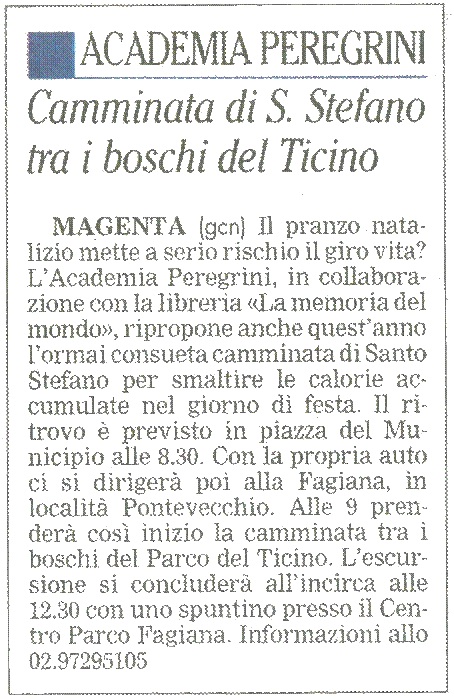 ACADEMIA PEREGRINI

Camminata di S. Stefano tra i boschi del Ticino

MAGENTA (gcn) Il pranzo natalizio mette a serio rischio il giro vita? L'Academia Peregrini, in collaborazione con la libreria «La memoria del mondo», ripropone anche quest'anno l'ormai consueta camminata di Santo Stefano per smaltire le calorie accumulate nel giorno di festa. Il ritrovo è previsto in piazza del Municipio alle 8.30. Con la propria auto ci si dirigerà poi alla Fagiana, in località Pontevecchio. Alle 9 prenderà così inizio la camminata tra i boschi del Parco del Ticino. L'escursione si concluderà all'incirca alle 12.30 con uno spuntino presso il Centro Parco Fagiana. Informazioni allo 02.97295105